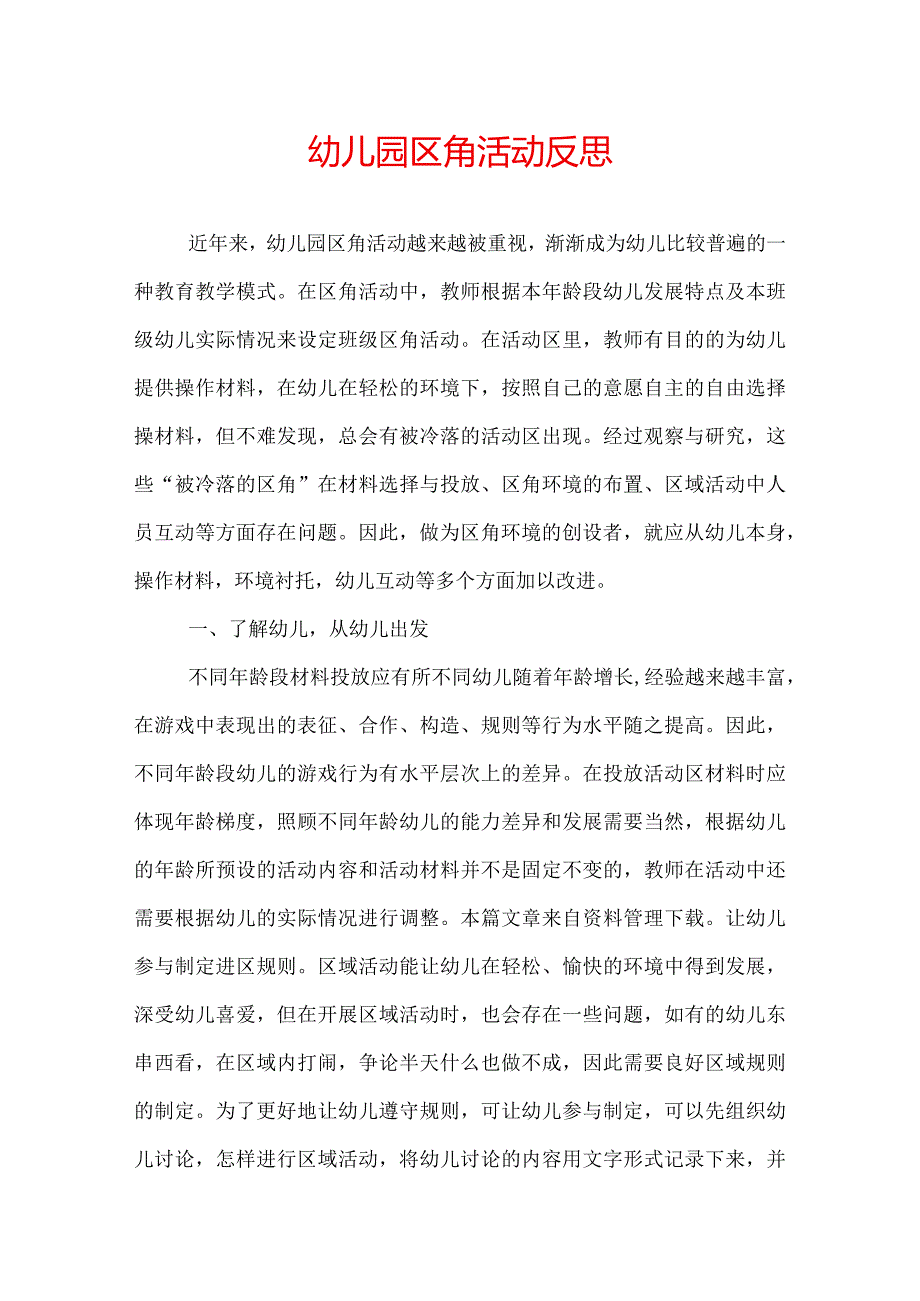 幼儿园区角活动反思

近年来，幼儿园区角活动越来越被重视，渐渐成为幼儿比较普遍的一种教育教学模式。在区角活动中，教师根据本年龄段幼儿发展特点及本班级幼儿实际情况来设定班级区角活动。在活动区里，教师有目的的为幼儿提供操作材料，在幼儿在轻松的环境下，按照自己的意愿自主的自由选择操材料，但不难发现，总会有被冷落的活动区出现。经过观察与研究，这些“被冷落的区角”在材料选择与投放、区角环境的布置、区域活动中人员互动等方面存在问题。因此，做为区角环境的创设者，就应从幼儿本身，操作材料，环境衬托，幼儿互动等多个方面加以改进。

一、了解幼儿，从幼儿出发

不同年龄段材料投放应有所不同幼儿随着年龄增长,经验越来越丰富，在游戏中表现出的表征、合作、构造、规则等行为水平随之提高。因此，不同年龄段幼儿的游戏行为有水平层次上的差异。在投放活动区材料时应体现年龄梯度，照顾不同年龄幼儿的能力差异和发展需要当然，根据幼儿的年龄所预设的活动内容和活动材料并不是固定不变的，教师在活动中还需要根据幼儿的实际情况进行调整。本篇文章来自资料管理下载。让幼儿参与制定进区规则。区域活动能让幼儿在轻松、愉快的环境中得到发展，深受幼儿喜爱，但在开展区域活动时，也会存在一些问题，如有的幼儿东串西看，在区域内打闹，争论半天什么也做不成，因此需要良好区域规则的制定。为了更好地让幼儿遵守规则，可让幼儿参与制定，可以先组织幼儿讨论，怎样进行区域活动，将幼儿讨论的内容用文字形式记录下来，并